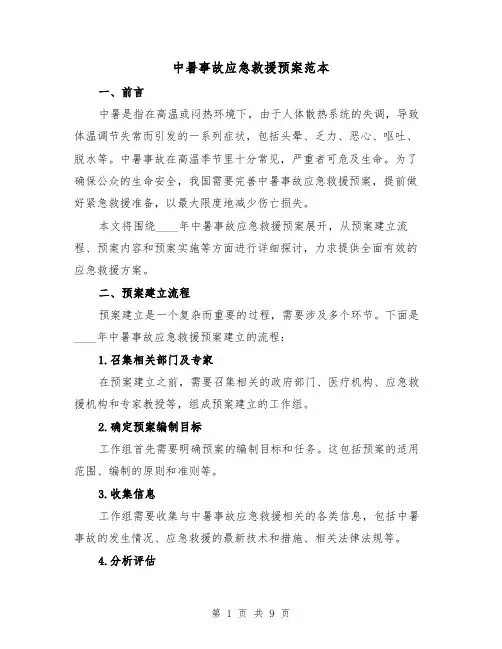 中暑事故应急救援预案范本

一、前言

中暑是指在高温或闷热环境下，由于人体散热系统的失调，导致体温调节失常而引发的一系列症状，包括头晕、乏力、恶心、呕吐、脱水等。中暑事故在高温季节里十分常见，严重者可危及生命。为了确保公众的生命安全，我国需要完善中暑事故应急救援预案，提前做好紧急救援准备，以最大限度地减少伤亡损失。

本文将围绕____年中暑事故应急救援预案展开，从预案建立流程、预案内容和预案实施等方面进行详细探讨，力求提供全面有效的应急救援方案。

二、预案建立流程

预案建立是一个复杂而重要的过程，需要涉及多个环节。下面是____年中暑事故应急救援预案建立的流程：

1.召集相关部门及专家

在预案建立之前，需要召集相关的政府部门、医疗机构、应急救援机构和专家教授等，组成预案建立的工作组。

2.确定预案编制目标

工作组首先需要明确预案的编制目标和任务。这包括预案的适用范围、编制的原则和准则等。

3.收集信息

工作组需要收集与中暑事故应急救援相关的各类信息，包括中暑事故的发生情况、应急救援的最新技术和措施、相关法律法规等。

4.分析评估

第 1 页 共 9 页